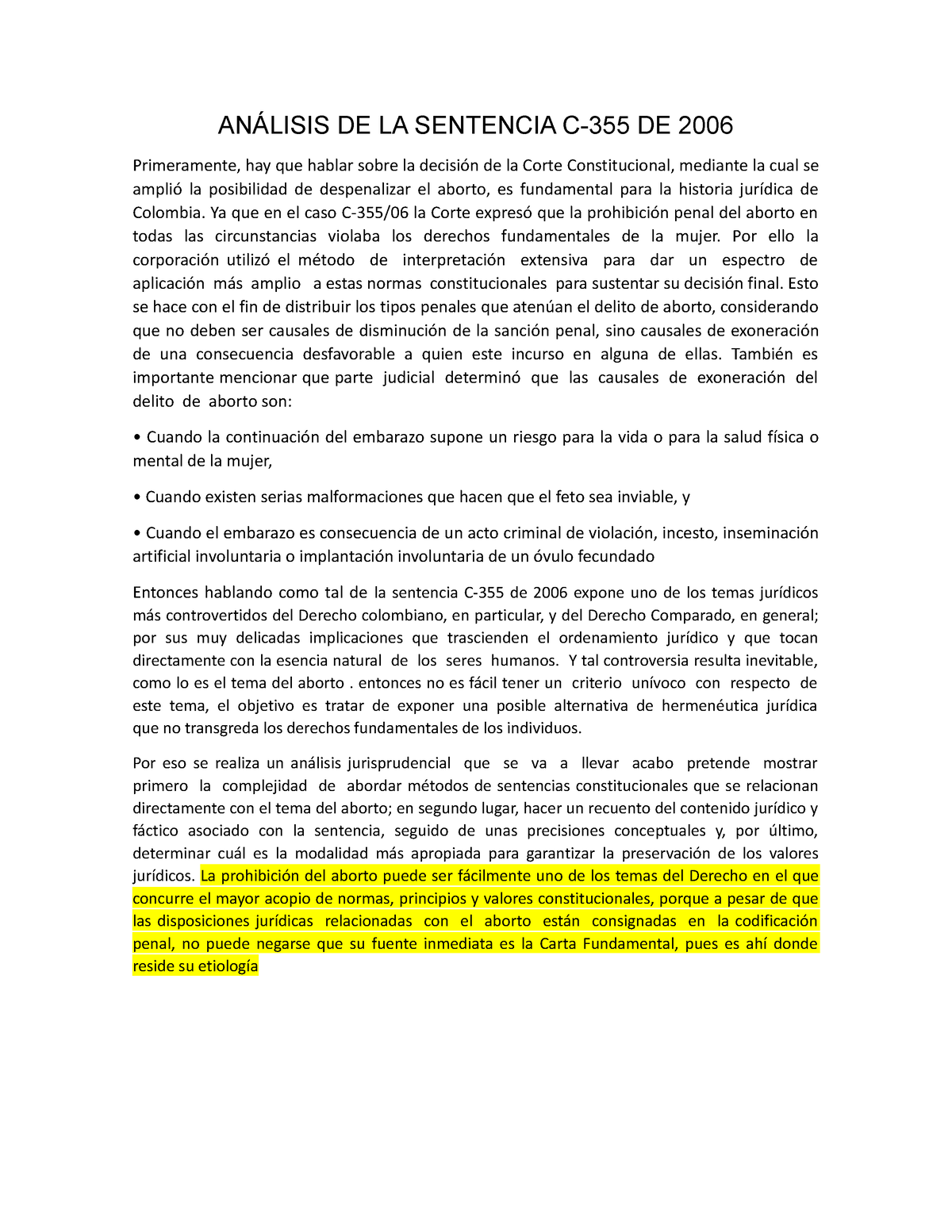 ANÁLISIS DE LA SENTENCIA C-355 DE 2006

Primeramente, hay que hablar sobre la decisión de la Corte Constitucional, mediante la cual se amplió la posibilidad de despenalizar el aborto, es fundamental para la historia jurídica de Colombia. Ya que en el caso C-355/06 la Corte expresó que la prohibición penal del aborto en todas las circunstancias violaba los derechos fundamentales de la mujer. Por ello la corporación utilizó el método de interpretación extensiva para dar un espectro de aplicación más amplio a estas normas constitucionales para sustentar su decisión final. Esto se hace con el fin de distribuir los tipos penales que atenúan el delito de aborto, considerando que no deben ser causales de disminución de la sanción penal, sino causales de exoneración de una consecuencia desfavorable a quien este incurso en alguna de ellas. También es importante mencionar que parte judicial determinó que las causales de exoneración del delito de aborto son:

• Cuando la continuación del embarazo supone un riesgo para la vida o para la salud física o mental de la mujer,

• Cuando existen serias malformaciones que hacen que el feto sea inviable, y

• Cuando el embarazo es consecuencia de un acto criminal de violación, incesto, inseminación artificial involuntaria o implantación involuntaria de un óvulo fecundado

Entonces hablando como tal de la sentencia C-355 de 2006 expone uno de los temas jurídicos más controvertidos del Derecho colombiano, en particular, y del Derecho Comparado, en general; por sus muy delicadas implicaciones que trascienden el ordenamiento jurídico y que tocan directamente con la esencia natural de los seres humanos. Y tal controversia resulta inevitable, como lo es el tema del aborto . entonces no es fácil tener un criterio unívoco con respecto de este tema, el objetivo es tratar de exponer una posible alternativa de hermenéutica jurídica que no transgreda los derechos fundamentales de los individuos.

Por eso se realiza un análisis jurisprudencial que se va a llevar acabo pretende mostrar primero la complejidad de abordar métodos de sentencias constitucionales que se relacionan directamente con el tema del aborto; en segundo lugar, hacer un recuento del contenido jurídico y fáctico asociado con la sentencia, seguido de unas precisiones conceptuales y, por último, determinar cuál es la modalidad más apropiada para garantizar la preservación de los valores jurídicos. La prohibición del aborto puede ser fácilmente uno de los temas del Derecho en el que concurre el mayor acopio de normas, principios y valores constitucionales, porque a pesar de que las disposiciones jurídicas relacionadas con el aborto están consignadas en la codificación penal, no puede negarse que su fuente inmediata es la Carta Fundamental, pues es ahí donde reside su etiología